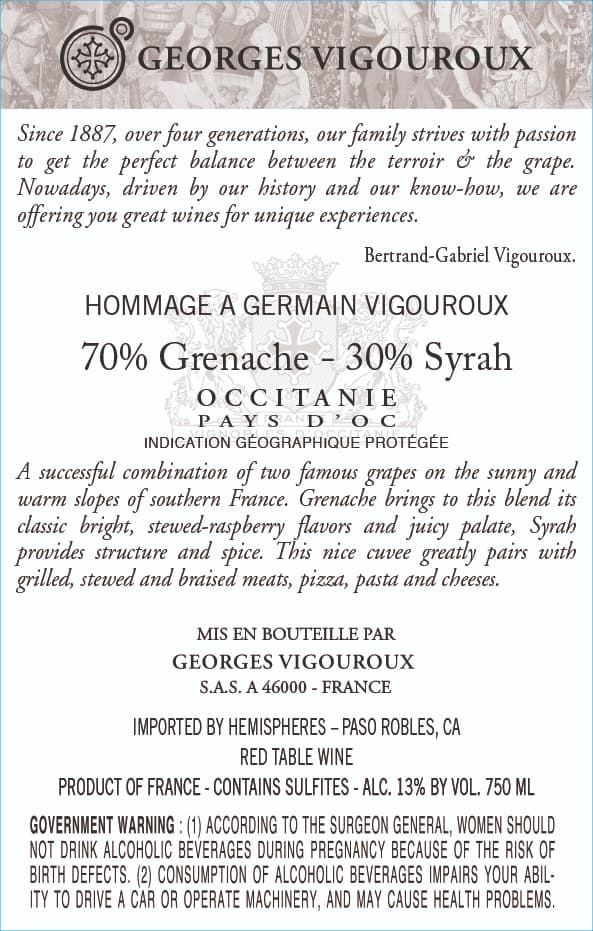 GEORGES VIGOUROUX

Since 1887, over four generations, our family strives with passion to get the perfect balance between the terroir & the grape. Nowadays, driven by our history and our know-how, we are offering you great wines for unique experiences.

Bertrand-Gabriel Vigouroux.

HOMMAGE A GERMAIN VIGOUROUX

70% Grenache - 30% Syrah

OCCITANIE
PAYS D'OC
INDICATION GÉOGRAPHIQUE PROTÉGÉE

A successful combination of two famous grapes on the sunny and warm slopes of southern France. Grenache brings to this blend its classic bright, stewed-raspberry flavors and juicy palate, Syrah provides structure and spice. This nice cuvee greatly pairs with grilled, stewed and braised meats, pizza, pasta and cheeses.

MIS EN BOUTEILLE PAR
GEORGES VIGOUROUX
S.A.S. A 46000 - FRANCE

IMPORTED BY HEMISPHERES – PASO ROBLES, CA
RED TABLE WINE
PRODUCT OF FRANCE - CONTAINS SULFITES - ALC. 13% BY VOL. 750 ML

GOVERNMENT WARNING : (1) ACCORDING TO THE SURGEON GENERAL, WOMEN SHOULD NOT DRINK ALCOHOLIC BEVERAGES DURING PREGNANCY BECAUSE OF THE RISK OF BIRTH DEFECTS. (2) CONSUMPTION OF ALCOHOLIC BEVERAGES IMPAIRS YOUR ABILITY TO DRIVE A CAR OR OPERATE MACHINERY, AND MAY CAUSE HEALTH PROBLEMS.